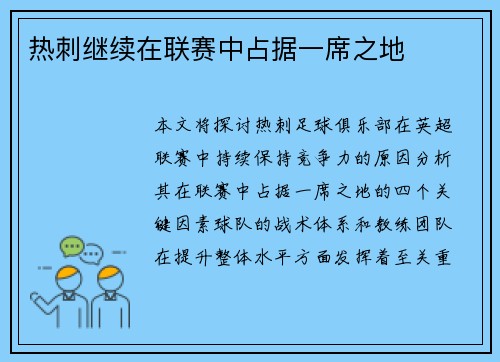 热刺继续在联赛中占据一席之地

本文将探讨热刺足球俱乐部在英超联赛中持续保持竞争力的原因分析其在联赛中占据一席之地的四个关键因素球队的战术体系和教练团队在提升整体水平方面发挥着至关重